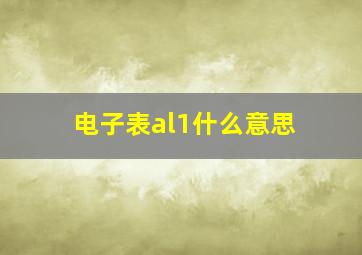 电子表al1什么意思